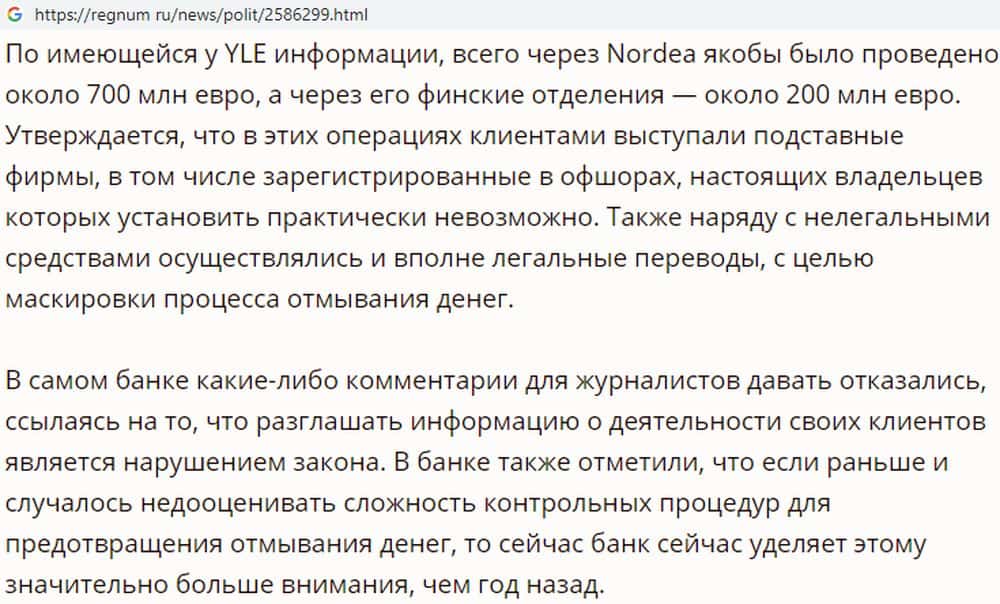 https://regnum ru/news/polit/2586299.html

По имеющейся у YLE информации, всего через Nordea якобы было проведено около 700 млн евро, а через его финские отделения — около 200 млн евро. Утверждается, что в этих операциях клиентами выступали подставные фирмы, в том числе зарегистрированные в офшорах, настоящих владельцев которых установить практически невозможно. Также наряду с нелегальными средствами осуществлялись и вполне легальные переводы, с целью маскировки процесса отмывания денег.

В самом банке какие-либо комментарии для журналистов давать отказались, ссылаясь на то, что разглашать информацию о деятельности своих клиентов является нарушением закона. В банке также отметили, что если раньше и случалось недооценивать сложность контрольных процедур для предотвращения отмывания денег, то сейчас банк сейчас уделяет этому значительно больше внимания, чем год назад.